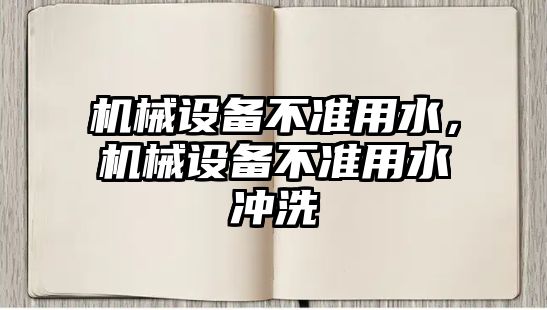 机械设备不准用水，机械设备不准用水冲洗